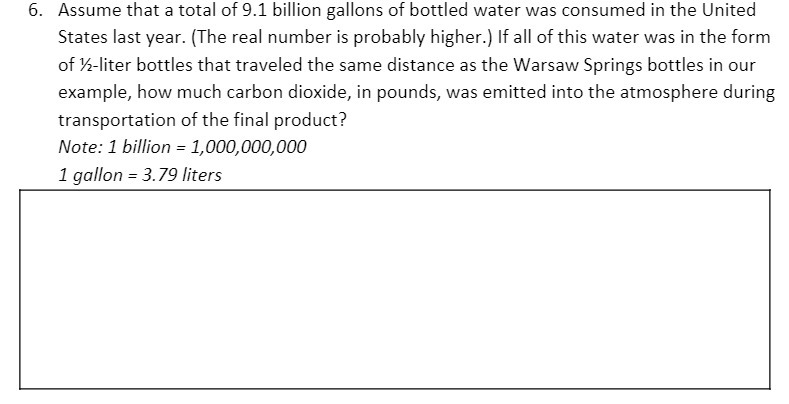 6. Assume that a total of 9.1 billion gallons of bottled water was consumed in the United States last year. (The real number is probably higher.) If all of this water was in the form of ½-liter bottles that traveled the same distance as the Warsaw Springs bottles in our example, how much carbon dioxide, in pounds, was emitted into the atmosphere during transportation of the final product?

Note: 1 billion = 1,000,000,000

1 gallon = 3.79 liters